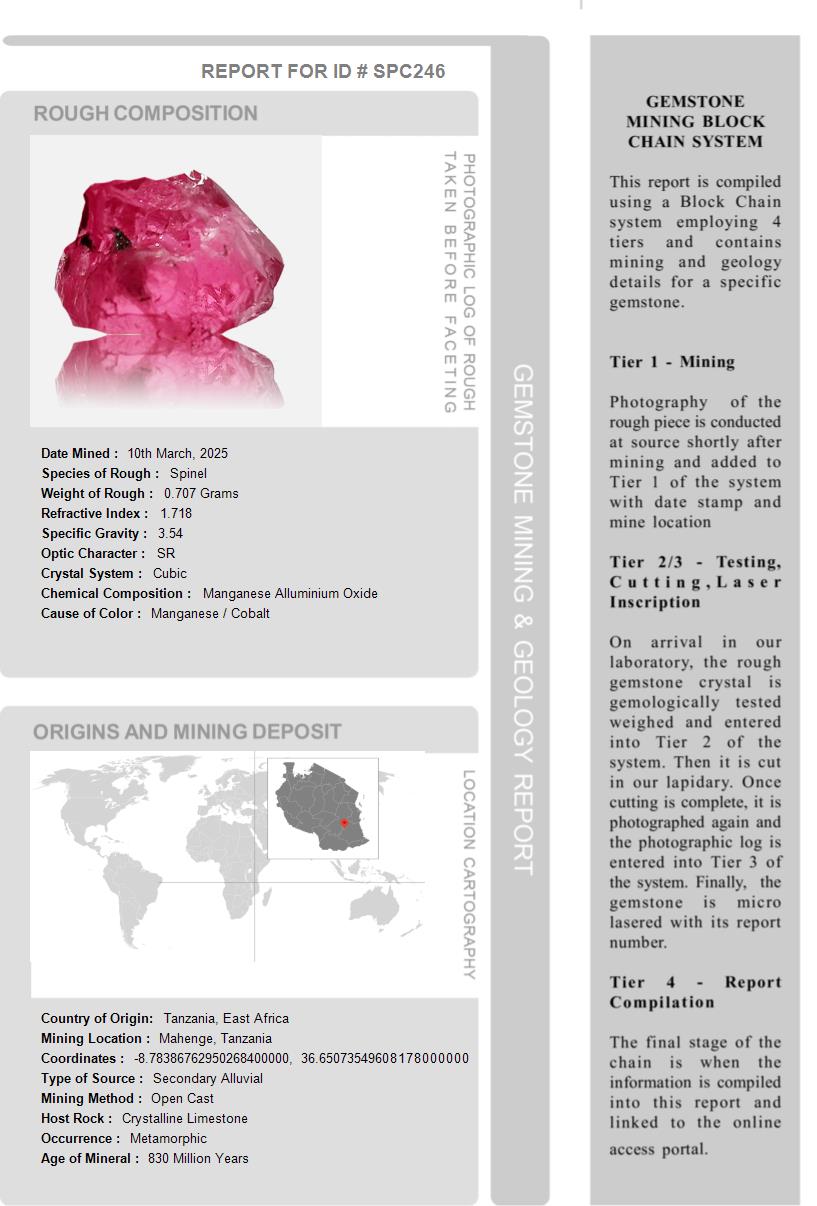 REPORT FOR ID # SPC246

ROUGH COMPOSITION

PHOTOGRAPHIC LOG OF ROUGH TAKEN BEFORE FACETING

Date Mined : 10th March, 2025
Species of Rough : Spinel
Weight of Rough : 0.707 Grams
Refractive Index : 1.718
Specific Gravity : 3.54
Optic Character : SR
Crystal System : Cubic
Chemical Composition : Manganese Alluminium Oxide
Cause of Color : Manganese / Cobalt

ORIGINS AND MINING DEPOSIT

LOCATION CARTOGRAPHY

Country of Origin: Tanzania, East Africa
Mining Location : Mahenge, Tanzania
Coordinates : -8.78386762950268400000, 36.65073549608178000000
Type of Source : Secondary Alluvial
Mining Method : Open Cast
Host Rock : Crystalline Limestone
Occurrence : Metamorphic
Age of Mineral : 830 Million Years

GEMSTONE MINING & GEOLOGY REPORT

GEMSTONE MINING BLOCK CHAIN SYSTEM

This report is compiled using a Block Chain system employing 4 tiers and contains mining and geology details for a specific gemstone.

Tier 1 - Mining

Photography of the rough piece is conducted at source shortly after mining and added to Tier 1 of the system with date stamp and mine location

Tier 2/3 - Testing, Cutting, Laser Inscription

On arrival in our laboratory, the rough gemstone crystal is gemologically tested weighed and entered into Tier 2 of the system. Then it is cut in our lapidary. Once cutting is complete, it is photographed again and the photographic log is entered into Tier 3 of the system. Finally, the gemstone is micro lasered with its report number.

Tier 4 - Report Compilation

The final stage of the chain is when the information is compiled into this report and linked to the online access portal.